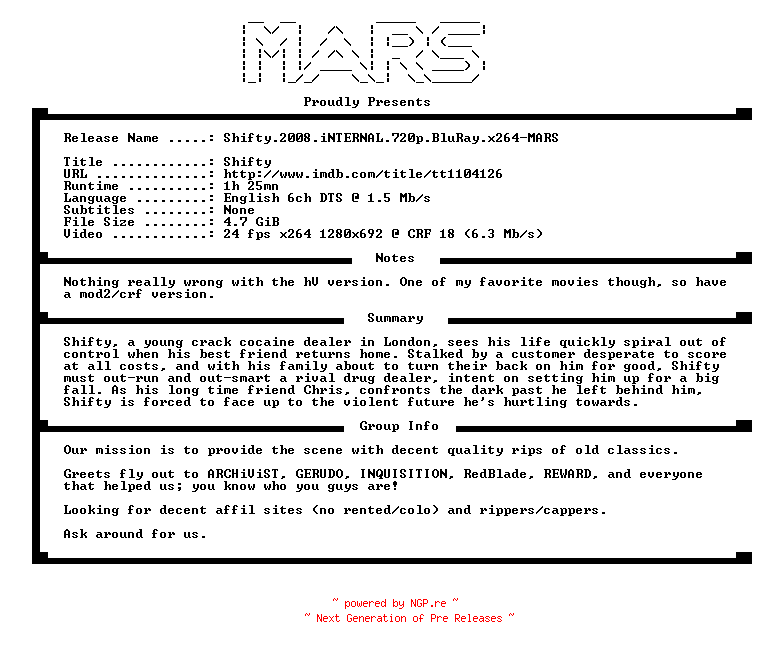 MARS

Proudly Presents

Release Name .....: Shifty.2008.iNTERNAL.720p.BluRay.x264-MARS

Title ............: Shifty
URL ..............: http://www.imdb.com/title/tt1104126
Runtime ..........: 1h 25mn
Language .........: English 6ch DTS @ 1.5 Mb/s
Subtitles ........: None
File Size ........: 4.7 GiB
Video ............: 24 fps x264 1280x692 @ CRF 18 (6.3 Mb/s)

Notes

Nothing really wrong with the hV version. One of my favorite movies though, so have a mod2/crf version.

Summary

Shifty, a young crack cocaine dealer in London, sees his life quickly spiral out of control when his best friend returns home. Stalked by a customer desperate to score at all costs, and with his family about to turn their back on him for good, Shifty must out-run and out-smart a rival drug dealer, intent on setting him up for a big fall. As his long time friend Chris, confronts the dark past he left behind him, Shifty is forced to face up to the violent future he's hurtling towards.

Group Info

Our mission is to provide the scene with decent quality rips of old classics.

Greets fly out to ARCHiViST, GERUDO, INQUISITION, RedBlade, REWARD, and everyone that helped us; you know who you guys are!

Looking for decent affil sites (no rented/colo) and rippers/cappers.

Ask around for us.

~ powered by NGP.re ~
~ Next Generation of Pre Releases ~